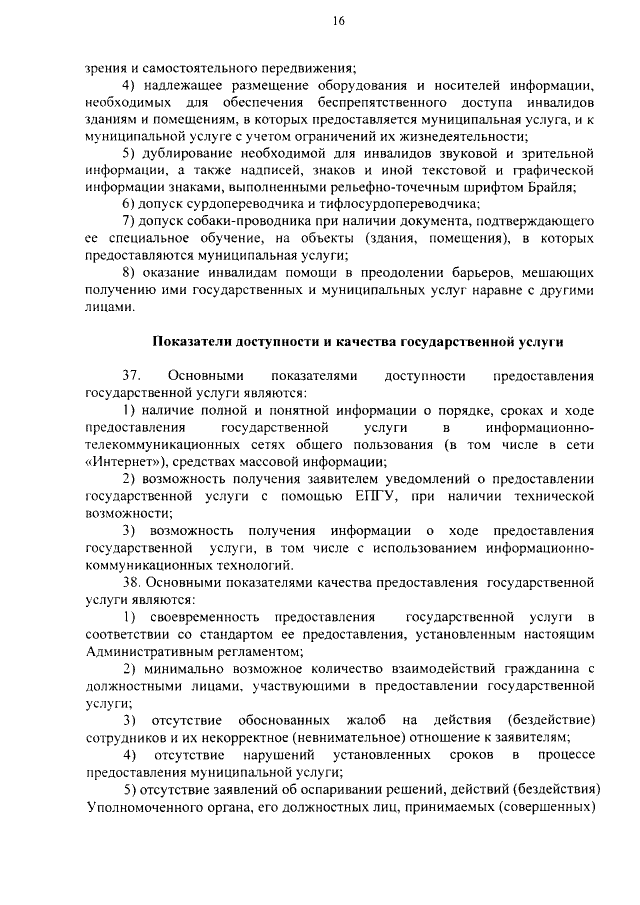 16

зрения и самостоятельного передвижения;

4) надлежащее размещение оборудования и носителей информации, необходимых для обеспечения беспрепятственного доступа инвалидов зданиям и помещениям, в которых предоставляется муниципальная услуга, и к муниципальной услуге с учетом ограничений их жизнедеятельности;

5) дублирование необходимой для инвалидов звуковой и зрительной информации, а также надписей, знаков и иной текстовой и графической информации знаками, выполненными рельефно-точечным шрифтом Брайля;

6) допуск сурдопереводчика и тифлосурдопереводчика;

7) допуск собаки-проводника при наличии документа, подтверждающего ее специальное обучение, на объекты (здания, помещения), в которых предоставляются муниципальная услуги;

8) оказание инвалидам помощи в преодолении барьеров, мешающих получению ими государственных и муниципальных услуг наравне с другими лицами.

Показатели доступности и качества государственной услуги

37. Основными показателями доступности предоставления государственной услуги являются:

1) наличие полной и понятной информации о порядке, сроках и ходе предоставления государственной услуги в информационно-телекоммуникационных сетях общего пользования (в том числе в сети «Интернет»), средствах массовой информации;

2) возможность получения заявителем уведомлений о предоставлении государственной услуги с помощью ЕПГУ, при наличии технической возможности;

3) возможность получения информации о ходе предоставления государственной услуги, в том числе с использованием информационно-коммуникационных технологий.

38. Основными показателями качества предоставления государственной услуги являются:

1) своевременность предоставления государственной услуги в соответствии со стандартом ее предоставления, установленным настоящим Административным регламентом;

2) минимально возможное количество взаимодействий гражданина с должностными лицами, участвующими в предоставлении государственной услуги;

3) отсутствие обоснованных жалоб на действия (бездействие) сотрудников и их некорректное (невнимательное) отношение к заявителям;

4) отсутствие нарушений установленных сроков в процессе предоставления муниципальной услуги;

5) отсутствие заявлений об оспаривании решений, действий (бездействия) Уполномоченного органа, его должностных лиц, принимаемых (совершенных)